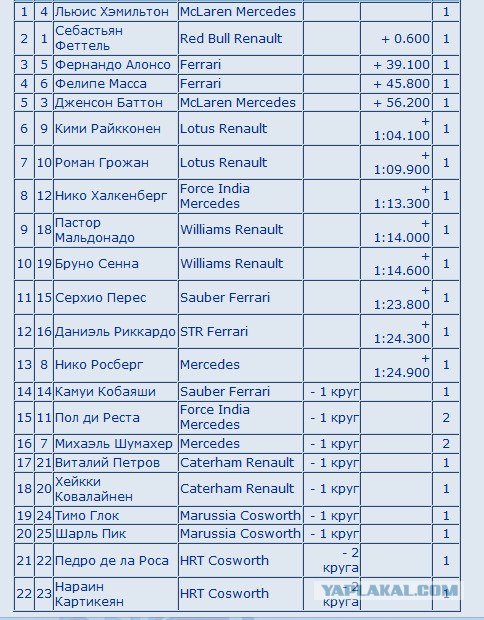 | 1 | 4 | Льюис Хэмильтон | McLaren Mercedes | | | 1 |
|---|---|---|---|---|---|---|
| 2 | 1 | Себастьян Феттель | Red Bull Renault | | + 0.600 | 1 |
| 3 | 5 | Фернандо Алонсо | Ferrari | | + 39.100 | 1 |
| 4 | 6 | Фелипе Масса | Ferrari | | + 45.800 | 1 |
| 5 | 3 | Дженсон Баттон | McLaren Mercedes | | + 56.200 | 1 |
| 6 | 9 | Кими Райкконен | Lotus Renault | | + 1:04.100 | 1 |
| 7 | 10 | Роман Грожан | Lotus Renault | | + 1:09.900 | 1 |
| 8 | 12 | Нико Халкенберг | Force India Mercedes | | + 1:13.300 | 1 |
| 9 | 18 | Пастор Мальдонадо | Williams Renault | | + 1:14.000 | 1 |
| 10 | 19 | Бруно Сенна | Williams Renault | | + 1:14.600 | 1 |
| 11 | 15 | Серхио Перес | Sauber Ferrari | | + 1:23.800 | 1 |
| 12 | 16 | Даниэль Риккардо | STR Ferrari | | + 1:24.300 | 1 |
| 13 | 8 | Нико Росберг | Mercedes | | + 1:24.900 | 1 |
| 14 | 14 | Камуи Кобаяши | Sauber Ferrari | - 1 круг | | 1 |
| 15 | 11 | Пол ди Реста | Force India Mercedes | - 1 круг | | 2 |
| 16 | 7 | Михаэль Шумахер | Mercedes | - 1 круг | | 2 |
| 17 | 21 | Виталий Петров | Caterham Renault | - 1 круг | | 1 |
| 18 | 20 | Хейкки Ковалайнен | Caterham Renault | - 1 круг | | 1 |
| 19 | 24 | Тимо Глок | Marussia Cosworth | - 1 круг | | 1 |
| 20 | 25 | Шарль Пик | Marussia Cosworth | - 1 круг | | 1 |
| 21 | 22 | Педро де ла Роса | HRT Cosworth | - 2 круга | | 1 |
| 22 | 23 | Нараин Картикеян | HRT Cosworth | - 2 круга | | 1 |

YAPLAKAL.COM